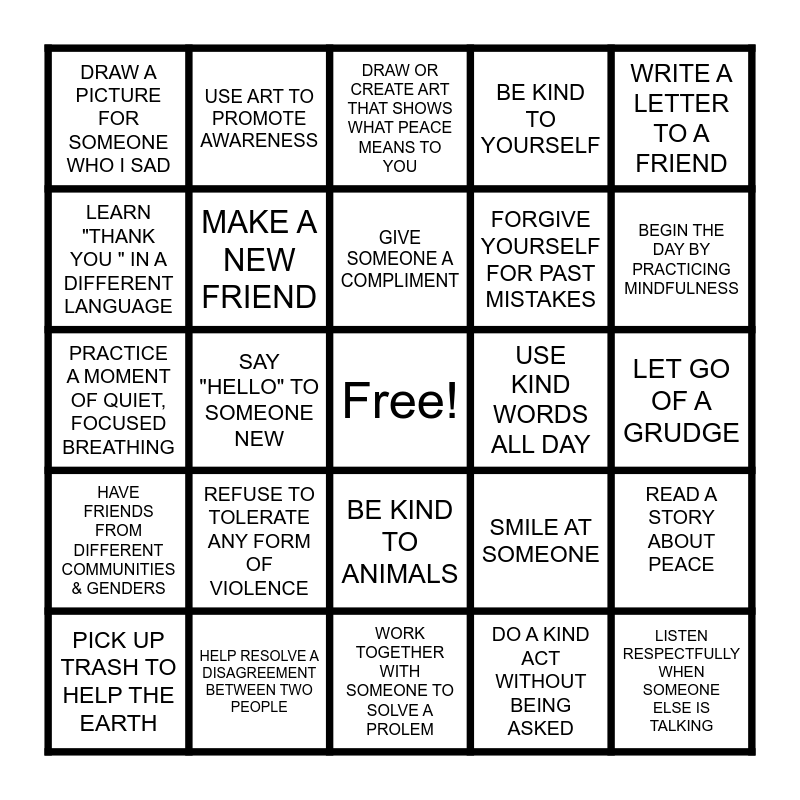 | DRAW A PICTURE FOR SOMEONE WHO I SAD | USE ART TO PROMOTE AWARENESS | DRAW OR CREATE ART THAT SHOWS WHAT PEACE MEANS TO YOU | BE KIND TO YOURSELF | WRITE A LETTER TO A FRIEND |
|---|---|---|---|---|
| LEARN "THANK YOU " IN A DIFFERENT LANGUAGE | MAKE A NEW FRIEND | GIVE SOMEONE A COMPLIMENT | FORGIVE YOURSELF FOR PAST MISTAKES | BEGIN THE DAY BY PRACTICING MINDFULNESS |
| PRACTICE A MOMENT OF QUIET, FOCUSED BREATHING | SAY "HELLO" TO SOMEONE NEW | Free! | USE KIND WORDS ALL DAY | LET GO OF A GRUDGE |
| HAVE FRIENDS FROM DIFFERENT COMMUNITIES & GENDERS | REFUSE TO TOLERATE ANY FORM OF VIOLENCE | BE KIND TO ANIMALS | SMILE AT SOMEONE | READ A STORY ABOUT PEACE |
| PICK UP TRASH TO HELP THE EARTH | HELP RESOLVE A DISAGREEMENT BETWEEN TWO PEOPLE | WORK TOGETHER WITH SOMEONE TO SOLVE A PROLEM | DO A KIND ACT WITHOUT BEING ASKED | LISTEN RESPECTFULLY WHEN SOMEONE ELSE IS TALKING |